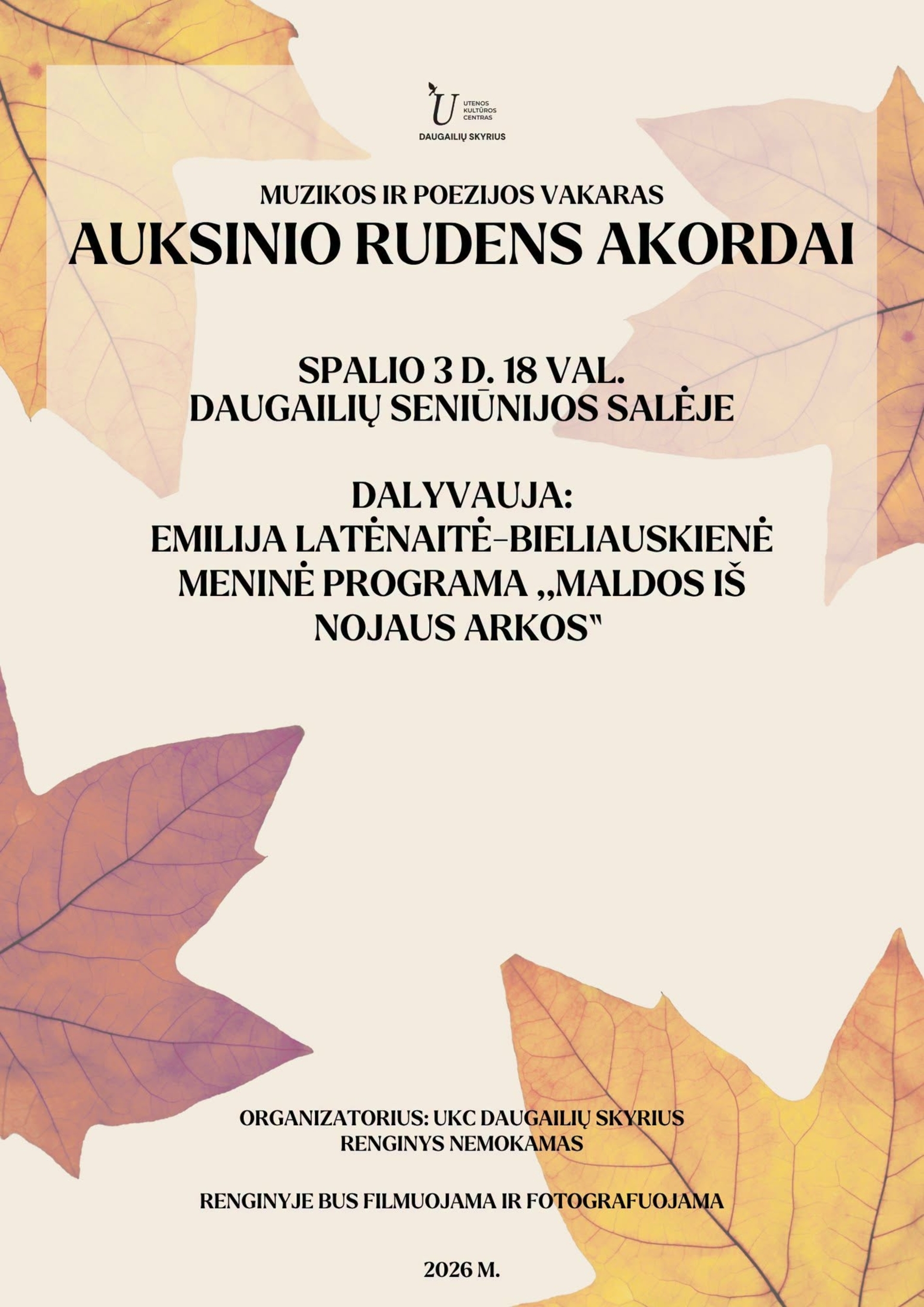 U UTENOS KULTŪROS CENTRAS
DAUGAILIŲ SKYRIUS

MUZIKOS IR POEZIJOS VAKARAS
AUKSINIO RUDENS AKORDAI

SPALIO 3 D. 18 VAL.
DAUGAILIŲ SENIŪNIJOS SALĖJE

DALYVAUJA:
EMILIJA LATĖNAITĖ-BIELIAUSKIENĖ
MENINĖ PROGRAMA „MALDOS IŠ NOJAUS ARKOS"

ORGANIZATORIUS: UKC DAUGAILIŲ SKYRIUS
RENGINYS NEMOKAMAS

RENGINYJE BUS FILMUOJAMA IR FOTOGRAFUOJAMA

2026 M.